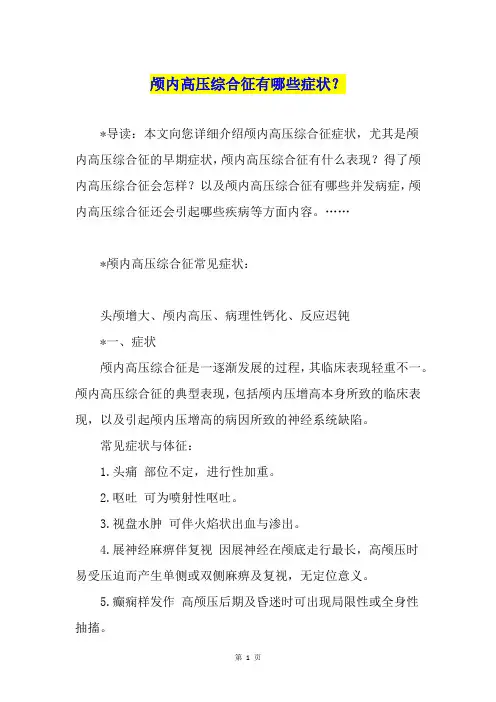 颅内高压综合征有哪些症状？

*导读：本文向您详细介绍颅内高压综合征症状，尤其是颅内高压综合征的早期症状，颅内高压综合征有什么表现？得了颅内高压综合征会怎样？以及颅内高压综合征有哪些并发病症，颅内高压综合征还会引起哪些疾病等方面内容。……

*颅内高压综合征常见症状：

头颅增大、颅内高压、病理性钙化、反应迟钝

*一、症状

颅内高压综合征是一逐渐发展的过程，其临床表现轻重不一。颅内高压综合征的典型表现，包括颅内压增高本身所致的临床表现，以及引起颅内压增高的病因所致的神经系统缺陷。

常见症状与体征：

1.头痛 部位不定，进行性加重。

2.呕吐 可为喷射性呕吐。

3.视盘水肿 可伴火焰状出血与渗出。

4.展神经麻痹伴复视 因展神经在颅底走行最长，高颅压时易受压迫而产生单侧或双侧麻痹及复视，无定位意义。

5.癫痫样发作 高颅压后期及昏迷时可出现局限性或全身性抽搐。

第 1 页